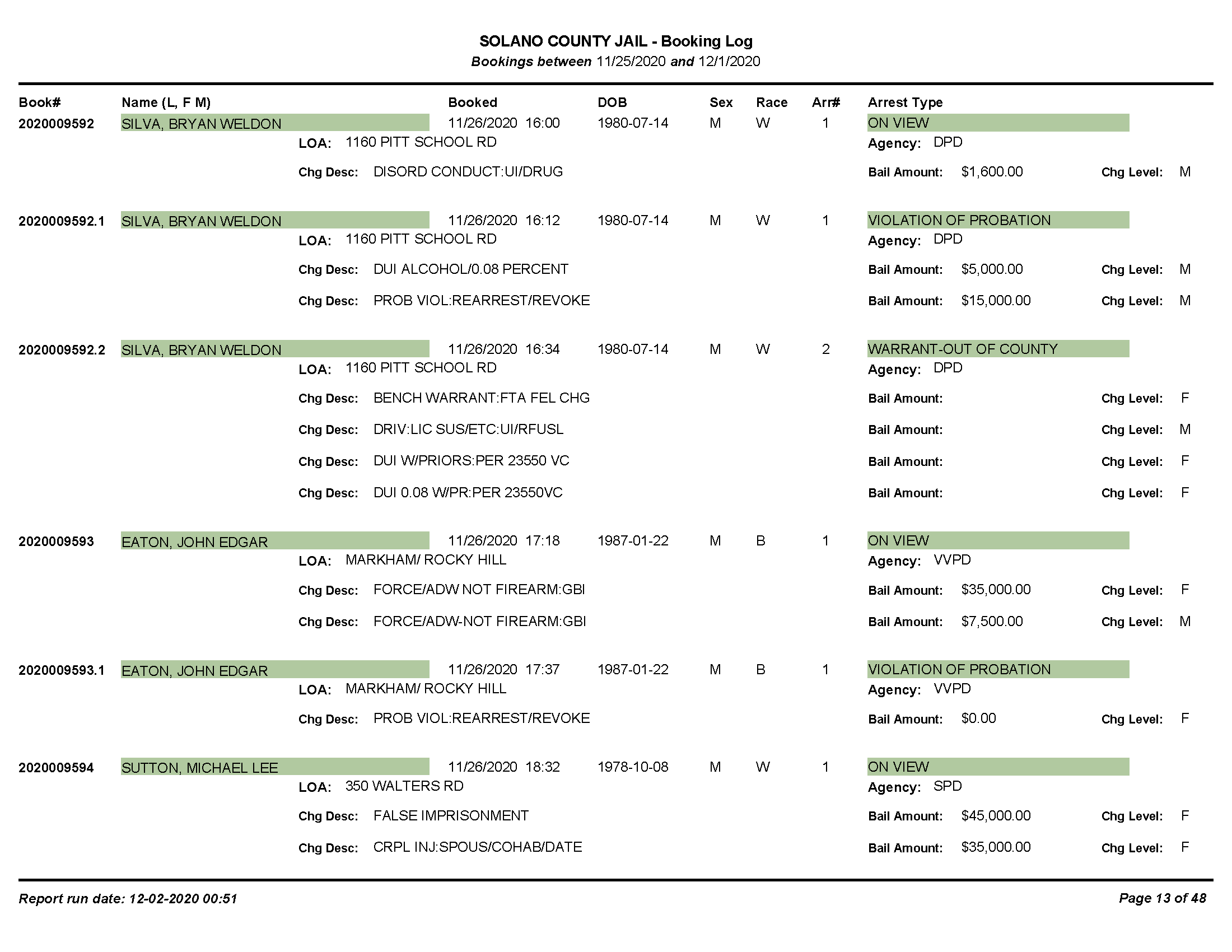 SOLANO COUNTY JAIL - Booking Log
Bookings between 11/25/2020 and 12/1/2020

Book# Name (L, F M) Booked DOB Sex Race Arr# Arrest Type

2020009592 SILVA, BRYAN WELDON 11/26/2020 16:00 1980-07-14 M W 1 ON VIEW
LOA: 1160 PITT SCHOOL RD Agency: DPD
Chg Desc: DISORD CONDUCT:UI/DRUG Bail Amount: $1,600.00 Chg Level: M

2020009592.1 SILVA, BRYAN WELDON 11/26/2020 16:12 1980-07-14 M W 1 VIOLATION OF PROBATION
LOA: 1160 PITT SCHOOL RD Agency: DPD
Chg Desc: DUI ALCOHOL/0.08 PERCENT Bail Amount: $5,000.00 Chg Level: M
Chg Desc: PROB VIOL:REARREST/REVOKE Bail Amount: $15,000.00 Chg Level: M

2020009592.2 SILVA, BRYAN WELDON 11/26/2020 16:34 1980-07-14 M W 2 WARRANT-OUT OF COUNTY
LOA: 1160 PITT SCHOOL RD Agency: DPD
Chg Desc: BENCH WARRANT:FTA FEL CHG Bail Amount: Chg Level: F
Chg Desc: DRIV:LIC SUS/ETC:UI/RFUSL Bail Amount: Chg Level: M
Chg Desc: DUI W/PRIORS:PER 23550 VC Bail Amount: Chg Level: F
Chg Desc: DUI 0.08 W/PR:PER 23550VC Bail Amount: Chg Level: F

2020009593 EATON, JOHN EDGAR 11/26/2020 17:18 1987-01-22 M B 1 ON VIEW
LOA: MARKHAM/ ROCKY HILL Agency: VVPD
Chg Desc: FORCE/ADW NOT FIREARM:GBI Bail Amount: $35,000.00 Chg Level: F
Chg Desc: FORCE/ADW-NOT FIREARM:GBI Bail Amount: $7,500.00 Chg Level: M

2020009593.1 EATON, JOHN EDGAR 11/26/2020 17:37 1987-01-22 M B 1 VIOLATION OF PROBATION
LOA: MARKHAM/ ROCKY HILL Agency: VVPD
Chg Desc: PROB VIOL:REARREST/REVOKE Bail Amount: $0.00 Chg Level: F

2020009594 SUTTON, MICHAEL LEE 11/26/2020 18:32 1978-10-08 M W 1 ON VIEW
LOA: 350 WALTERS RD Agency: SPD
Chg Desc: FALSE IMPRISONMENT Bail Amount: $45,000.00 Chg Level: F
Chg Desc: CRPL INJ:SPOUS/COHAB/DATE Bail Amount: $35,000.00 Chg Level: F

Report run date: 12-02-2020 00:51 Page 13 of 48